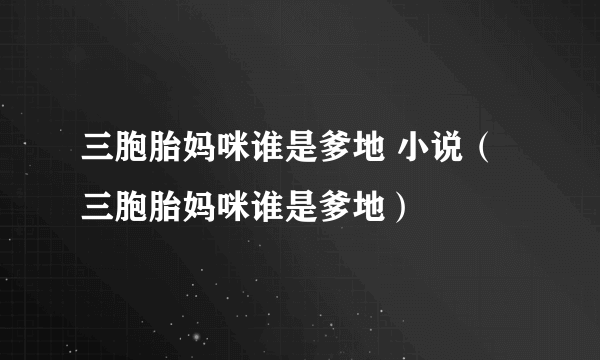 三胞胎妈咪谁是爹地 小说（三胞胎妈咪谁是爹地）